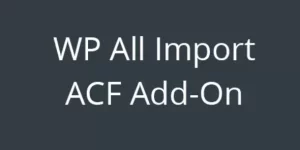 WP All Import
ACF Add-On